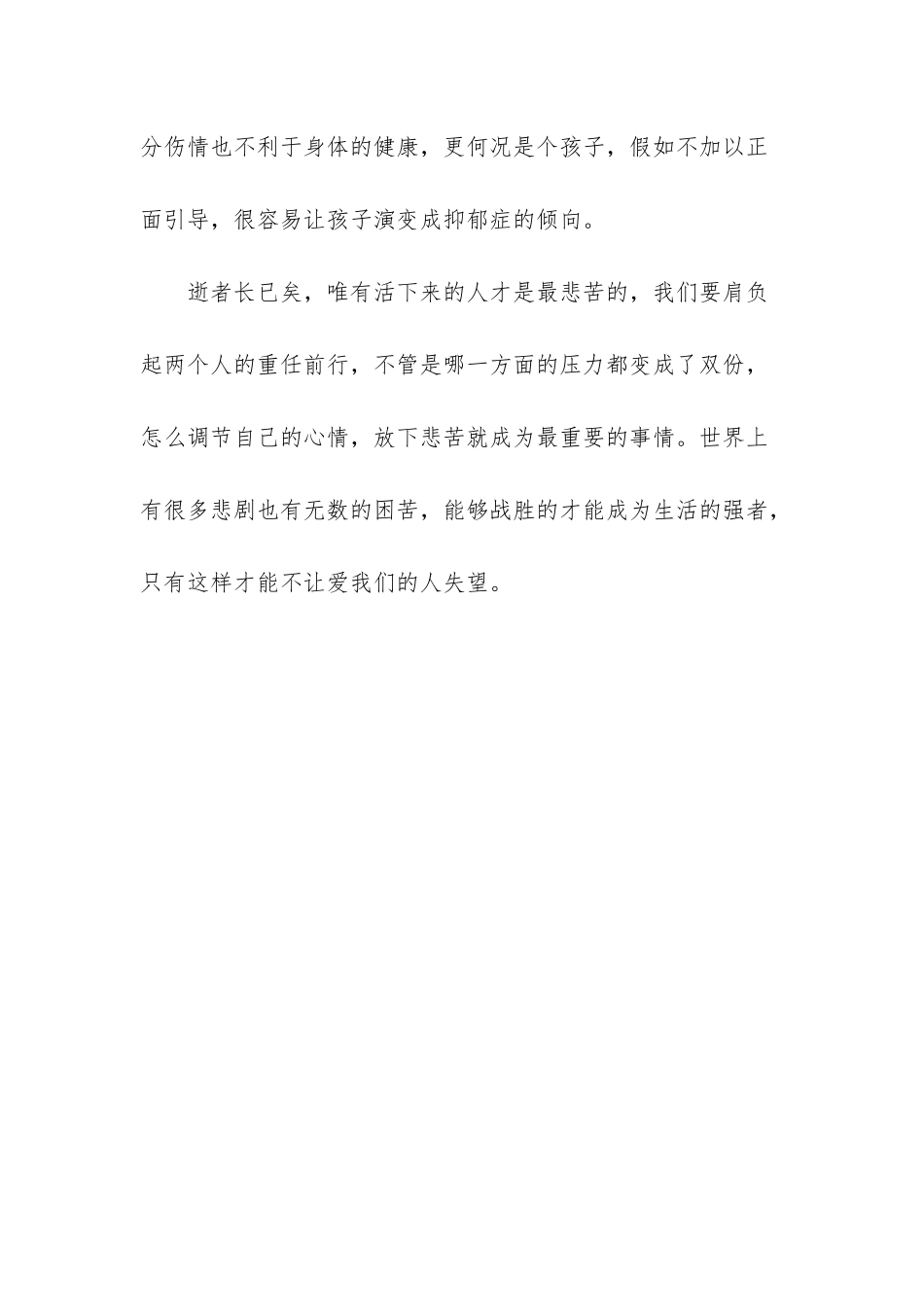 分伤情也不利于身体的健康，更何况是个孩子，假如不加以正面引导，很容易让孩子演变成抑郁症的倾向。

逝者长已矣，唯有活下来的人才是最悲苦的，我们要肩负起两个人的重任前行，不管是哪一方面的压力都变成了双份，怎么调节自己的心情，放下悲苦就成为最重要的事情。世界上有很多悲剧也有无数的困苦，能够战胜的才能成为生活的强者，只有这样才能不让爱我们的人失望。